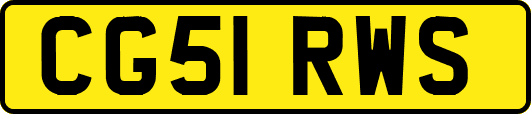 CG51 RWS